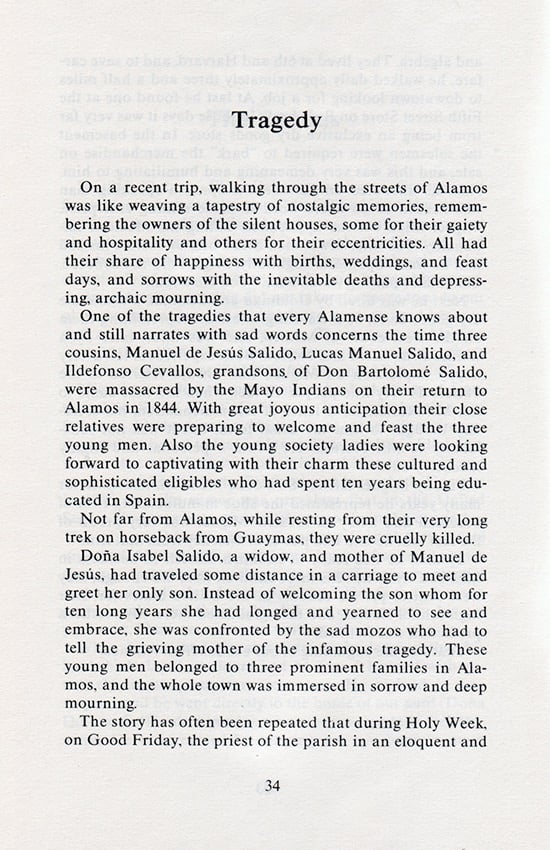 Tragedy

On a recent trip, walking through the streets of Alamos was like weaving a tapestry of nostalgic memories, remembering the owners of the silent houses, some for their gaiety and hospitality and others for their eccentricities. All had their share of happiness with births, weddings, and feast days, and sorrows with the inevitable deaths and depressing, archaic mourning.

One of the tragedies that every Alamense knows about and still narrates with sad words concerns the time three cousins, Manuel de Jesús Salido, Lucas Manuel Salido, and Ildefonso Cevallos, grandsons, of Don Bartolomé Salido, were massacred by the Mayo Indians on their return to Alamos in 1844. With great joyous anticipation their close relatives were preparing to welcome and feast the three young men. Also the young society ladies were looking forward to captivating with their charm these cultured and sophisticated eligibles who had spent ten years being educated in Spain.

Not far from Alamos, while resting from their very long trek on horseback from Guaymas, they were cruelly killed.

Doña Isabel Salido, a widow, and mother of Manuel de Jesús, had traveled some distance in a carriage to meet and greet her only son. Instead of welcoming the son whom for ten long years she had longed and yearned to see and embrace, she was confronted by the sad mozos who had to tell the grieving mother of the infamous tragedy. These young men belonged to three prominent families in Alamos, and the whole town was immersed in sorrow and deep mourning.

The story has often been repeated that during Holy Week, on Good Friday, the priest of the parish in an eloquent and

34